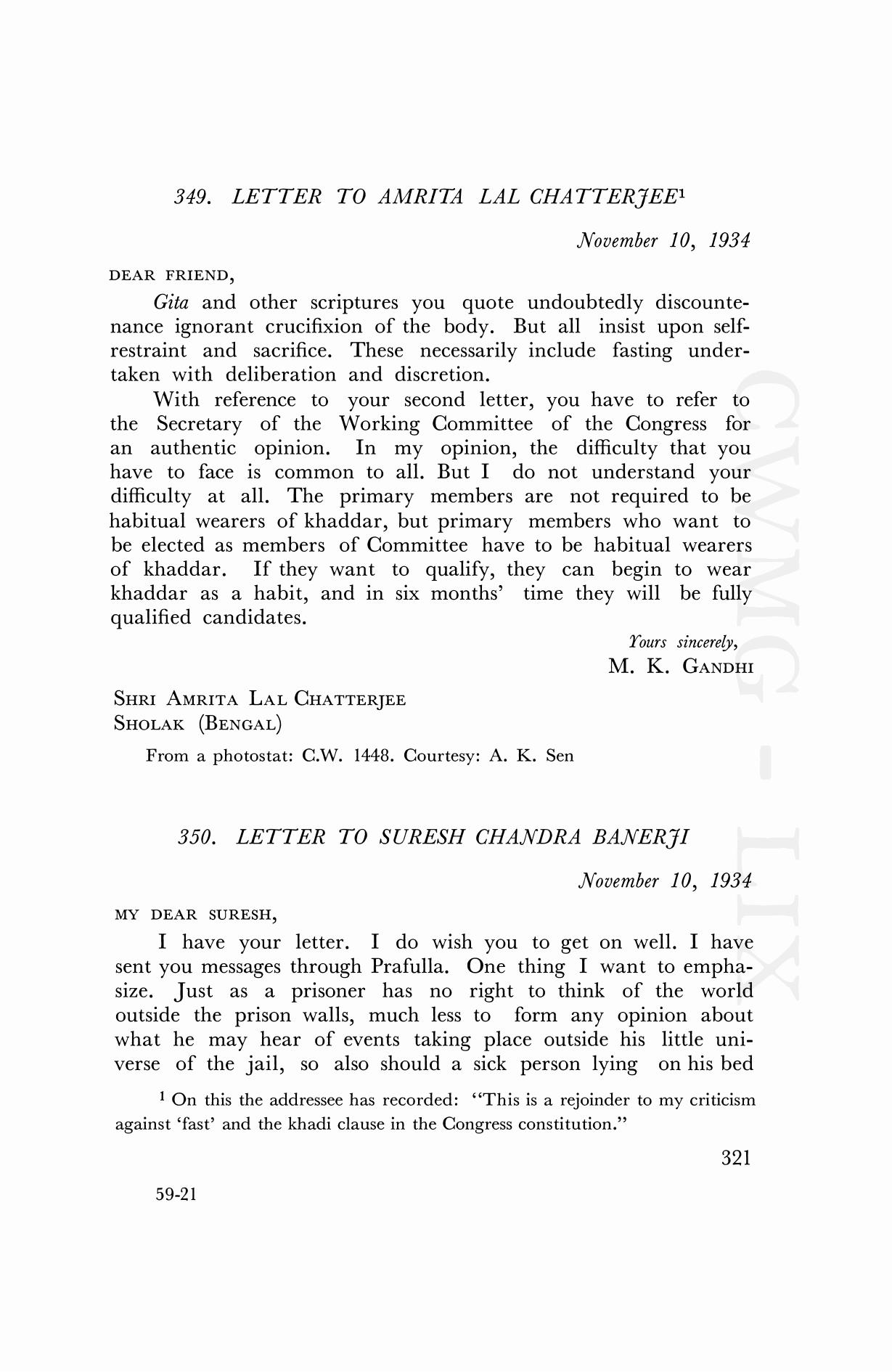 349. LETTER TO AMRITA LAL CHATTERJEE$^1$

November 10, 1934

DEAR FRIEND,

Gita and other scriptures you quote undoubtedly discountenance ignorant crucifixion of the body. But all insist upon self-restraint and sacrifice. These necessarily include fasting undertaken with deliberation and discretion.

With reference to your second letter, you have to refer to the Secretary of the Working Committee of the Congress for an authentic opinion. In my opinion, the difficulty that you have to face is common to all. But I do not understand your difficulty at all. The primary members are not required to be habitual wearers of khaddar, but primary members who want to be elected as members of Committee have to be habitual wearers of khaddar. If they want to qualify, they can begin to wear khaddar as a habit, and in six months' time they will be fully qualified candidates.

Yours sincerely,
M. K. GANDHI

SHRI AMRITA LAL CHATTERJEE
SHOLAK (BENGAL)

From a photostat: C.W. 1448. Courtesy: A. K. Sen

350. LETTER TO SURESH CHANDRA BANERJI

November 10, 1934

MY DEAR SURESH,

I have your letter. I do wish you to get on well. I have sent you messages through Prafulla. One thing I want to emphasize. Just as a prisoner has no right to think of the world outside the prison walls, much less to form any opinion about what he may hear of events taking place outside his little universe of the jail, so also should a sick person lying on his bed

$^1$ On this the addressee has recorded: "This is a rejoinder to my criticism against 'fast' and the khadi clause in the Congress constitution."

321

59-21

CWMG - LIX